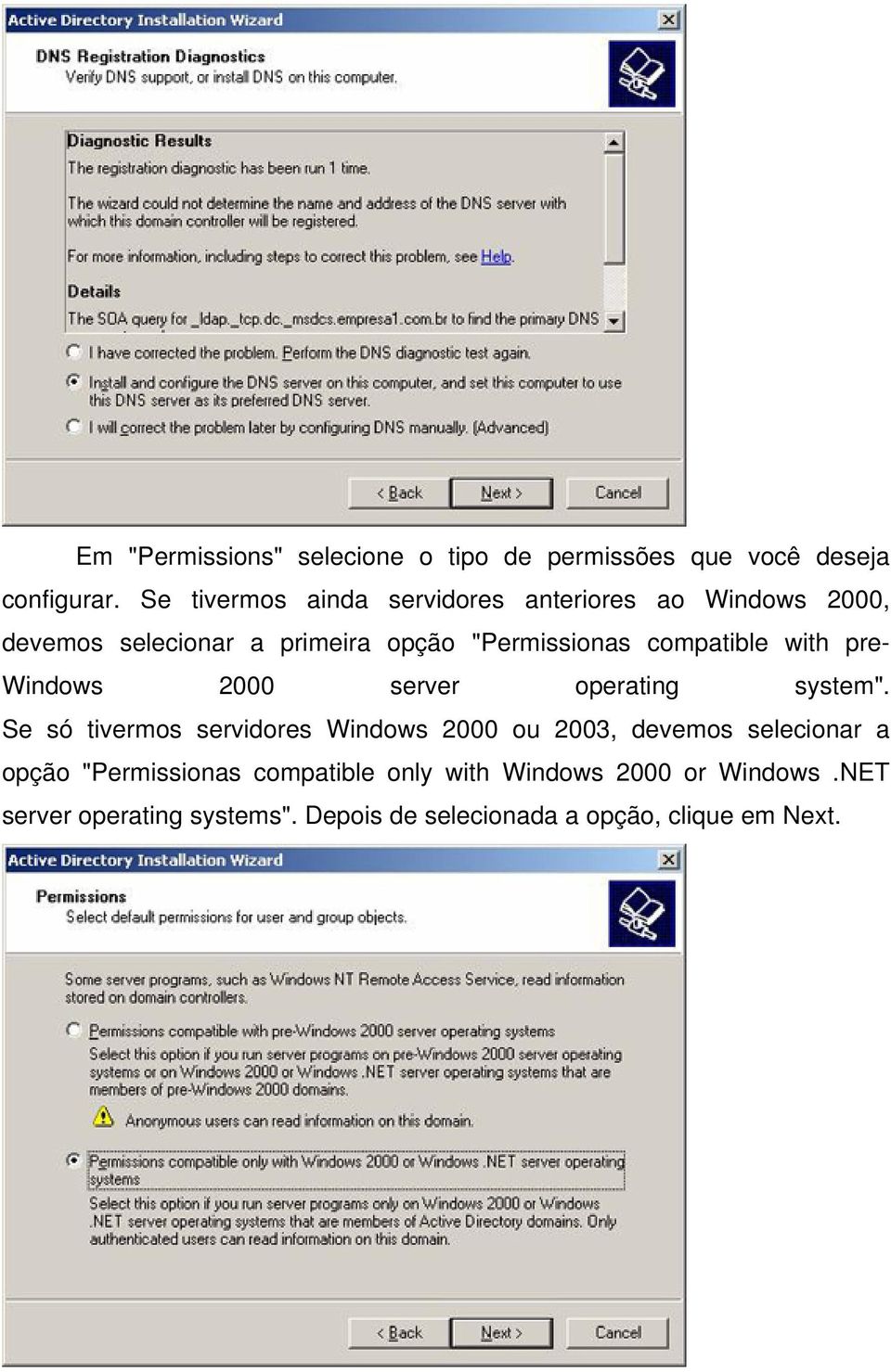 Active Directory Installation Wizard

DNS Registration Diagnostics
Verify DNS support, or install DNS on this computer.

Diagnostic Results
The registration diagnostic has been run 1 time.

The wizard could not determine the name and address of the DNS server with which this domain controller will be registered.

For more information, including steps to correct this problem, see Help.

Details
The SOA query for _ldap._tcp.dc._msdcs.empresa1.com.br to find the primary DNS

I have corrected the problem. Perform the DNS diagnostic test again.

Install and configure the DNS server on this computer, and set this computer to use this DNS server as its preferred DNS server.

I will correct the problem later by configuring DNS manually. (Advanced)

< Back Next > Cancel

Em "Permissions" selecione o tipo de permissões que você deseja configurar. Se tivermos ainda servidores anteriores ao Windows 2000, devemos selecionar a primeira opção "Permissionas compatible with pre-Windows 2000 server operating system". Se só tivermos servidores Windows 2000 ou 2003, devemos selecionar a opção "Permissionas compatible only with Windows 2000 or Windows .NET server operating systems". Depois de selecionada a opção, clique em Next.

Active Directory Installation Wizard

Permissions
Select default permissions for user and group objects.

Some server programs, such as Windows NT Remote Access Service, read information stored on domain controllers.

Permissions compatible with pre-Windows 2000 server operating systems
Select this option if you run server programs on pre-Windows 2000 server operating systems or on Windows 2000 or Windows .NET server operating systems that are members of pre-Windows 2000 domains.

Anonymous users can read information on this domain.

Permissions compatible only with Windows 2000 or Windows .NET server operating systems
Select this option if you run server programs only on Windows 2000 or Windows .NET server operating systems that are members of Active Directory domains. Only authenticated users can read information on this domain.

< Back Next > Cancel